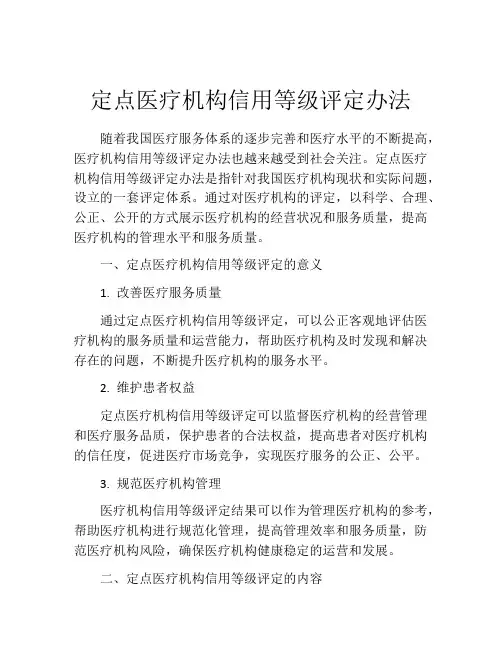 定点医疗机构信用等级评定办法

随着我国医疗服务体系的逐步完善和医疗水平的不断提高，医疗机构信用等级评定办法也越来越受到社会关注。定点医疗机构信用等级评定办法是指针对我国医疗机构现状和实际问题，设立的一套评定体系。通过对医疗机构的评定，以科学、合理、公正、公开的方式展示医疗机构的经营状况和服务质量，提高医疗机构的管理水平和服务质量。

一、定点医疗机构信用等级评定的意义

1. 改善医疗服务质量

通过定点医疗机构信用等级评定，可以公正客观地评估医疗机构的服务质量和运营能力，帮助医疗机构及时发现和解决存在的问题，不断提升医疗机构的服务水平。

2. 维护患者权益

定点医疗机构信用等级评定可以监督医疗机构的经营管理和医疗服务品质，保护患者的合法权益，提高患者对医疗机构的信任度，促进医疗市场竞争，实现医疗服务的公正、公平。

3. 规范医疗机构管理

医疗机构信用等级评定结果可以作为管理医疗机构的参考，帮助医疗机构进行规范化管理，提高管理效率和服务质量，防范医疗机构风险，确保医疗机构健康稳定的运营和发展。

二、定点医疗机构信用等级评定的内容